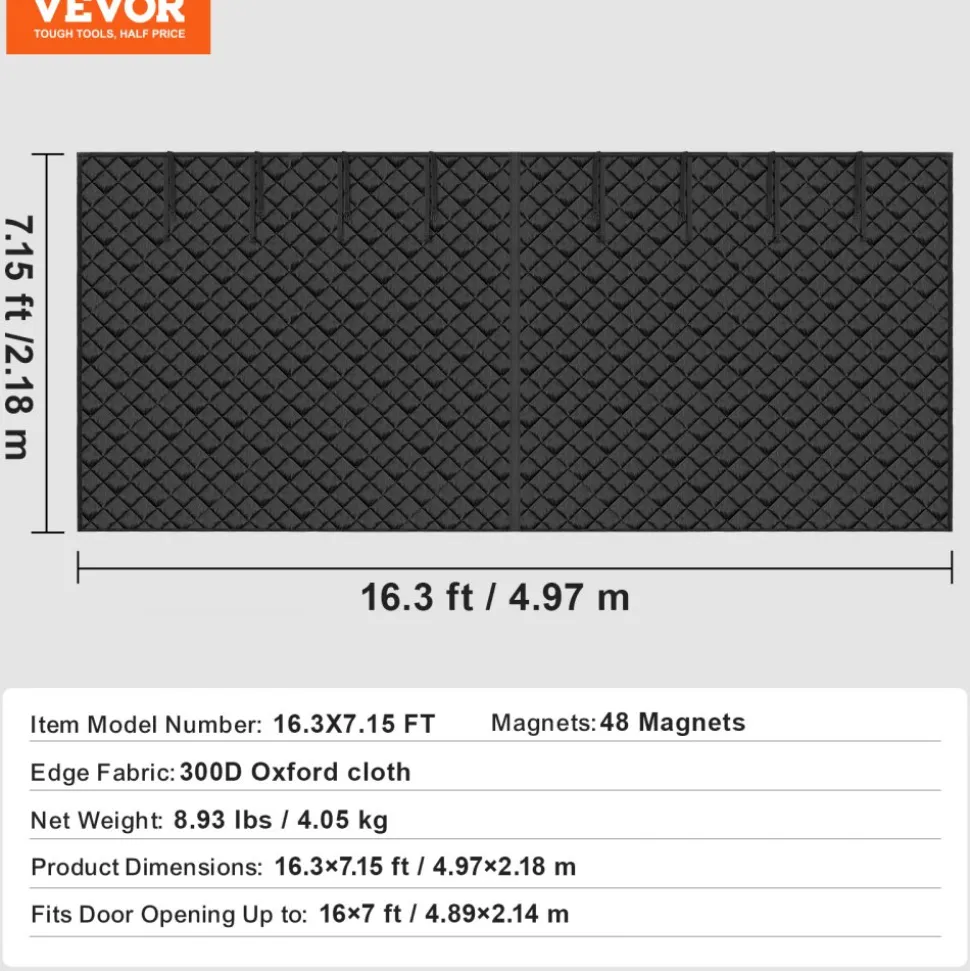 VEVOR
TOUGH TOOLS, HALF PRICE

7.15 ft /2.18 m

16.3 ft / 4.97 m

Item Model Number: 16.3X7.15 FT
Magnets: 48 Magnets

Edge Fabric: 300D Oxford cloth

Net Weight: 8.93 lbs / 4.05 kg

Product Dimensions: 16.3×7.15 ft / 4.97×2.18 m

Fits Door Opening Up to: 16×7 ft / 4.89×2.14 m